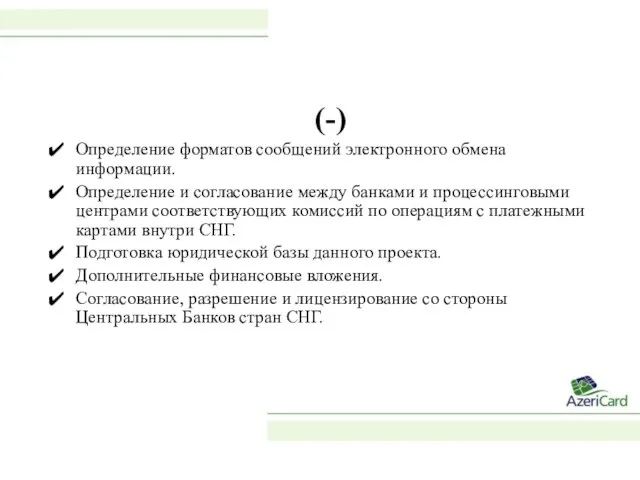 (-)

✔ Определение форматов сообщений электронного обмена информации.

✔ Определение и согласование между банками и процессинговыми центрами соответствующих комиссий по операциям с платежными картами внутри СНГ.

✔ Подготовка юридической базы данного проекта.

✔ Дополнительные финансовые вложения.

✔ Согласование, разрешение и лицензирование со стороны Центральных Банков стран СНГ.

AzeriCard